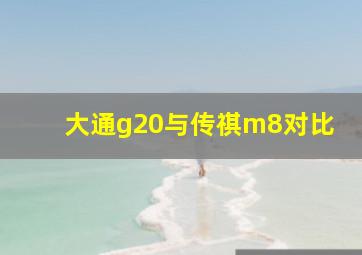 大通g20与传祺m8对比